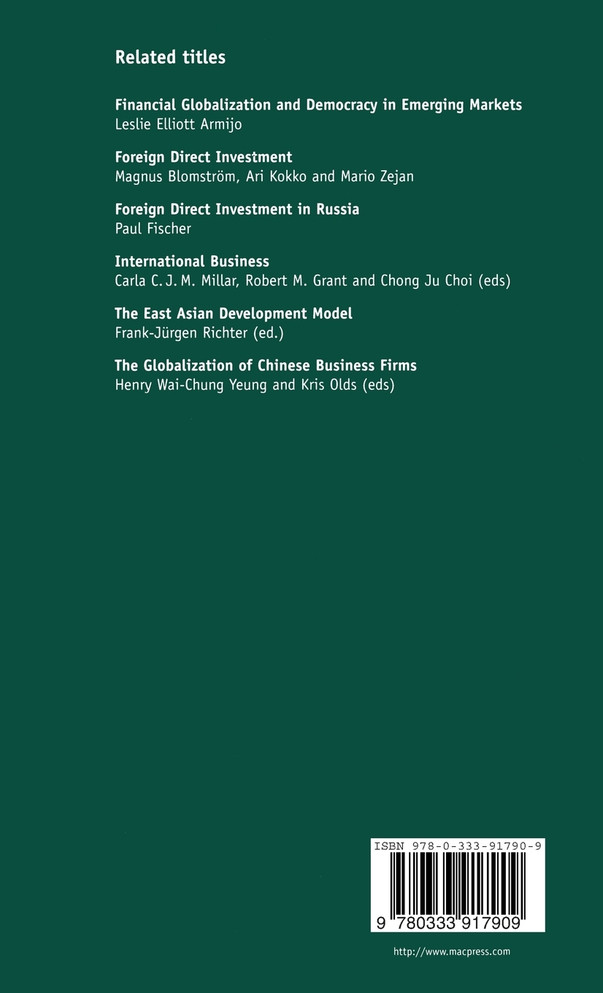 Related titles

Financial Globalization and Democracy in Emerging Markets
Leslie Elliott Armijo

Foreign Direct Investment
Magnus Blomström, Ari Kokko and Mario Zejan

Foreign Direct Investment in Russia
Paul Fischer

International Business
Carla C. J. M. Millar, Robert M. Grant and Chong Ju Choi (eds)

The East Asian Development Model
Frank-Jürgen Richter (ed.)

The Globalization of Chinese Business Firms
Henry Wai-Chung Yeung and Kris Olds (eds)

ISBN 978-0-333-91790-9

9 780333 917909

http://www.macpress.com